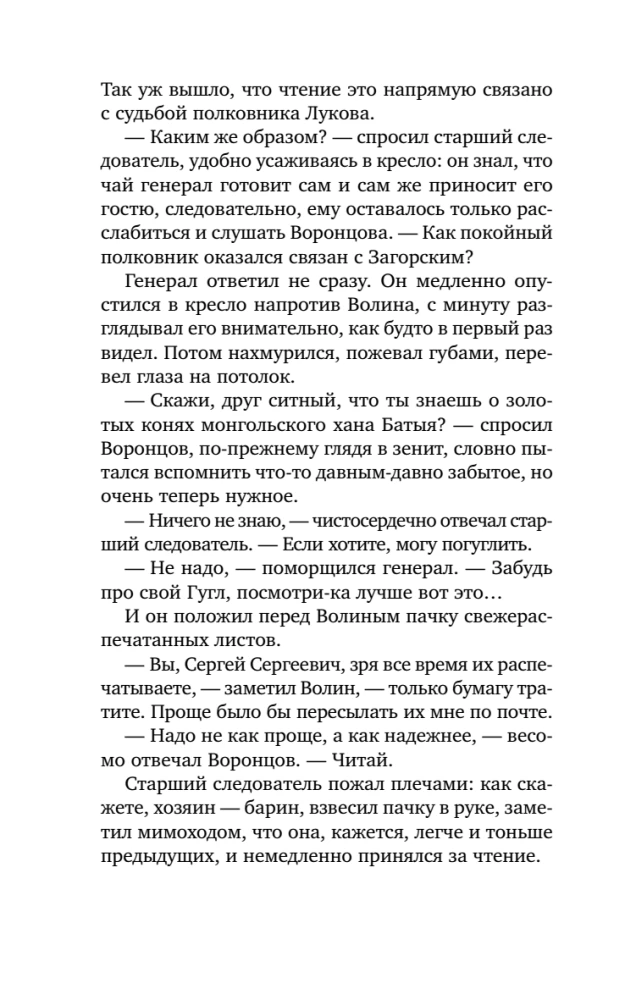 Так уж вышло, что чтение это напрямую связано с судьбой полковника Лукова.

— Каким же образом? — спросил старший следователь, удобно усаживаясь в кресло: он знал, что чай генерал готовит сам и сам же приносит его гостю, следовательно, ему оставалось только расслабиться и слушать Воронцова. — Как покойный полковник оказался связан с Загорским?

Генерал ответил не сразу. Он медленно опустился в кресло напротив Волина, с минуту разглядывал его внимательно, как будто в первый раз видел. Потом нахмурился, пожевал губами, перевел глаза на потолок.

— Скажи, друг ситный, что ты знаешь о золотых конях монгольского хана Батыя? — спросил Воронцов, по-прежнему глядя в зенит, словно пытался вспомнить что-то давным-давно забытое, но очень теперь нужное.

— Ничего не знаю, — чистосердечно отвечал старший следователь. — Если хотите, могу погуглить.

— Не надо, — поморщился генерал. — Забудь про свой Гугл, посмотри-ка лучше вот это…

И он положил перед Волиным пачку свежераспечатанных листов.

— Вы, Сергей Сергеевич, зря все время их распечатываете, — заметил Волин, — только бумагу тратите. Проще было бы пересылать их мне по почте.

— Надо не как проще, а как надежнее, — весомо отвечал Воронцов. — Читай.

Старший следователь пожал плечами: как скажете, хозяин — барин, взвесил пачку в руке, заметил мимоходом, что она, кажется, легче и тоньше предыдущих, и немедленно принялся за чтение.